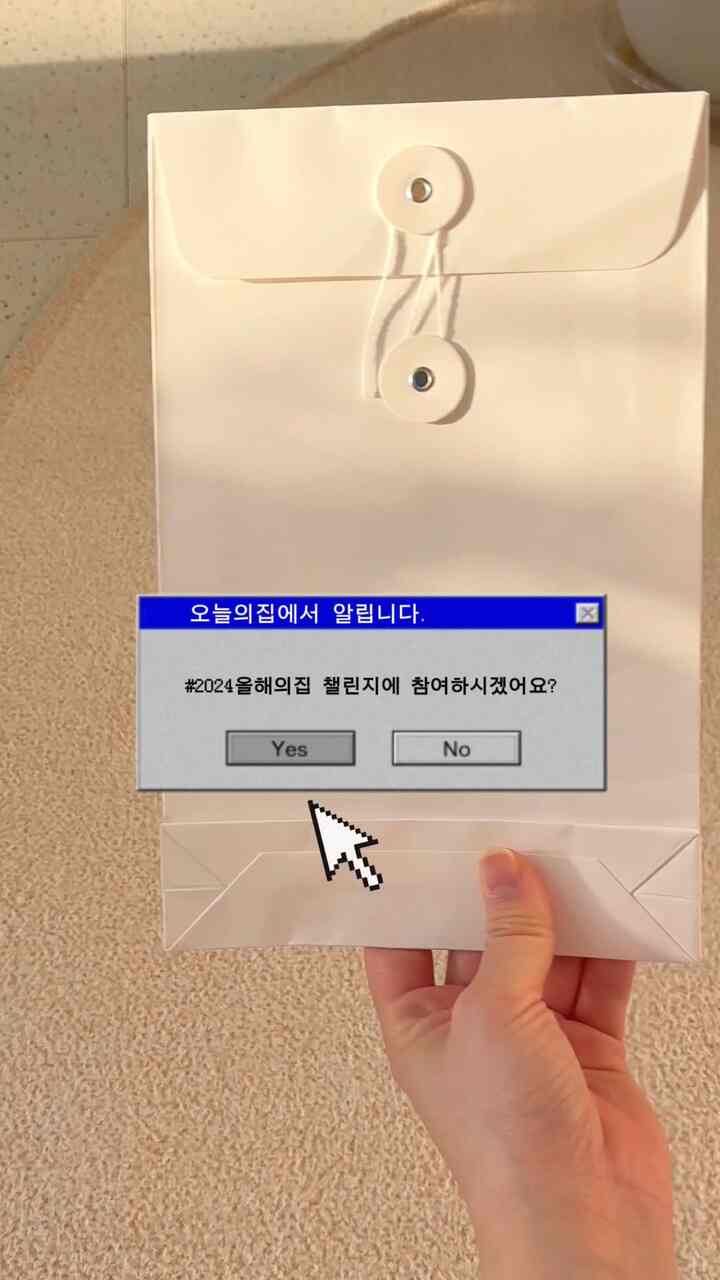 오늘의집에서 알립니다.

#2024올해의집 챌린지에 참여하시겠어요?

Yes

No